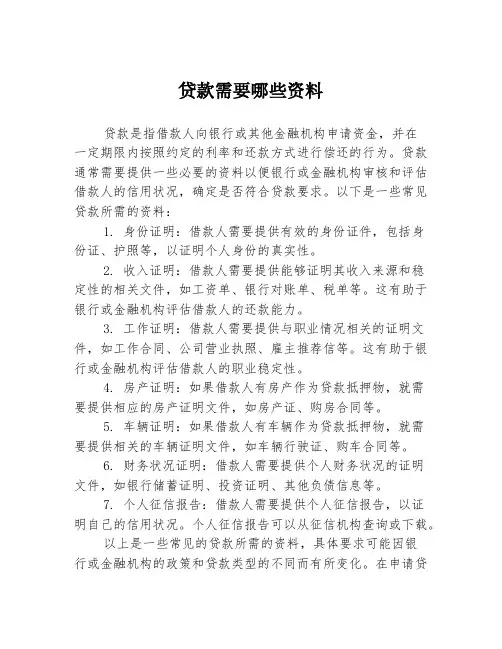 贷款需要哪些资料

贷款是指借款人向银行或其他金融机构申请资金，并在一定期限内按照约定的利率和还款方式进行偿还的行为。贷款通常需要提供一些必要的资料以便银行或金融机构审核和评估借款人的信用状况，确定是否符合贷款要求。以下是一些常见贷款所需的资料：

1. 身份证明：借款人需要提供有效的身份证件，包括身份证、护照等，以证明个人身份的真实性。

2. 收入证明：借款人需要提供能够证明其收入来源和稳定性的相关文件，如工资单、银行对账单、税单等。这有助于银行或金融机构评估借款人的还款能力。

3. 工作证明：借款人需要提供与职业情况相关的证明文件，如工作合同、公司营业执照、雇主推荐信等。这有助于银行或金融机构评估借款人的职业稳定性。

4. 房产证明：如果借款人有房产作为贷款抵押物，就需要提供相应的房产证明文件，如房产证、购房合同等。

5. 车辆证明：如果借款人有车辆作为贷款抵押物，就需要提供相关的车辆证明文件，如车辆行驶证、购车合同等。

6. 财务状况证明：借款人需要提供个人财务状况的证明文件，如银行储蓄证明、投资证明、其他负债信息等。

7. 个人征信报告：借款人需要提供个人征信报告，以证明自己的信用状况。个人征信报告可以从征信机构查询或下载。

以上是一些常见的贷款所需的资料，具体要求可能因银行或金融机构的政策和贷款类型的不同而有所变化。在申请贷